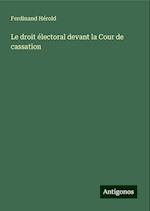 Ferdinand Hérold

Le droit électoral devant la Cour de cassation

Antigonos